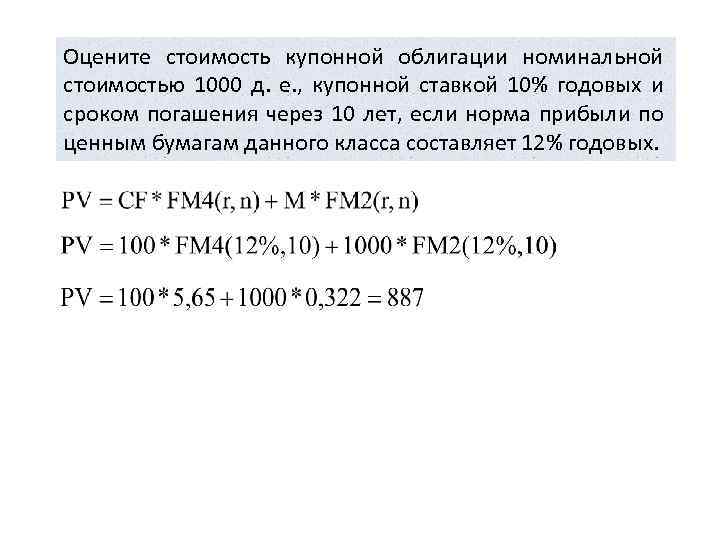 Оцените стоимость купонной облигации номинальной стоимостью 1000 д. е., купонной ставкой 10% годовых и сроком погашения через 10 лет, если норма прибыли по ценным бумагам данного класса составляет 12% годовых.

$PV = CF * FM4(r, n) + M * FM2(r, n)$

$PV = 100 * FM4(12\%,10) + 1000 * FM2(12\%,10)$

$PV = 100 * 5,65 + 1000 * 0,322 = 887$